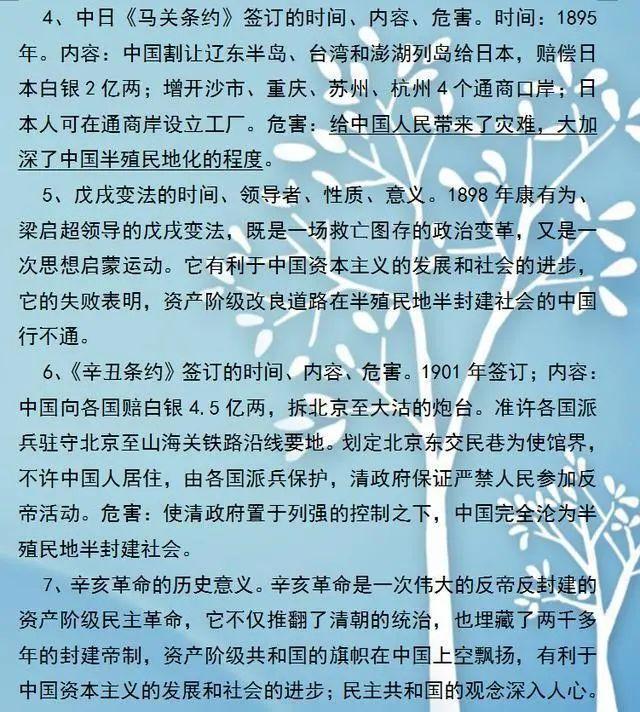 4、中日《马关条约》签订的时间、内容、危害。时间：1895年。内容：中国割让辽东半岛、台湾和澎湖列岛给日本，赔偿日本白银2亿两；增开沙市、重庆、苏州、杭州4个通商口岸；日本人可在通商岸设立工厂。危害：给中国人民带来了灾难，大加深了中国半殖民地化的程度。

5、戊戌变法的时间、领导者、性质、意义。1898年康有为、梁启超领导的戊戌变法，既是一场救亡图存的政治变革，又是一次思想启蒙运动。它有利于中国资本主义的发展和社会的进步，它的失败表明，资产阶级改良道路在半殖民地半封建社会的中国行不通。

6、《辛丑条约》签订的时间、内容、危害。1901年签订；内容：中国向各国赔白银4.5亿两，拆北京至大沽的炮台。准许各国派兵驻守北京至山海关铁路沿线要地。划定北京东交民巷为使馆界，不许中国人居住，由各国派兵保护，清政府保证严禁人民参加反帝活动。危害：使清政府置于列强的控制之下，中国完全沦为半殖民地半封建社会。

7、辛亥革命的历史意义。辛亥革命是一次伟大的反帝反封建的资产阶级民主革命，它不仅推翻了清朝的统治，也埋藏了两千多年的封建帝制，资产阶级共和国的旗帜在中国上空飘扬，有利于中国资本主义的发展和社会的进步；民主共和国的观念深入人心。